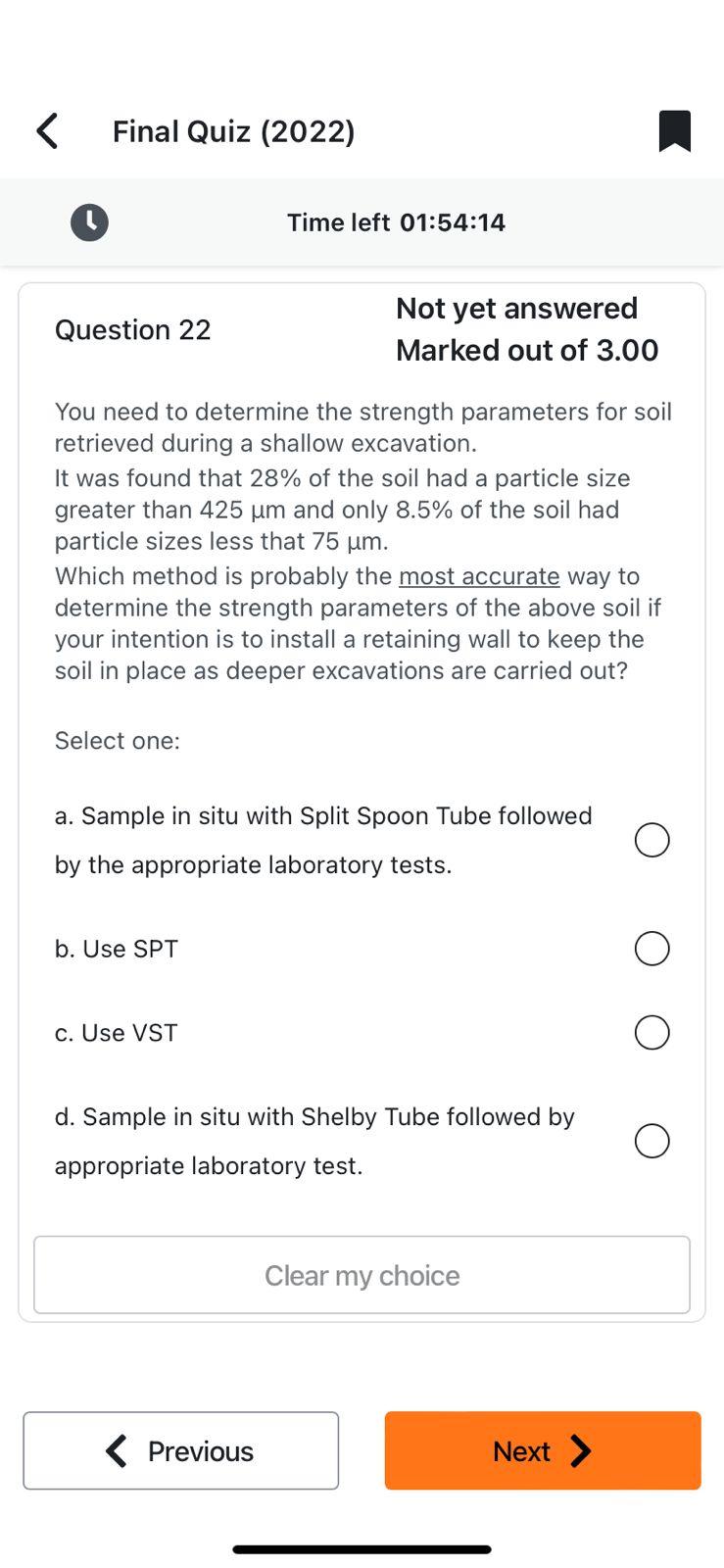 Final Quiz (2022)

Time left 01:54:14

Question 22

Not yet answered
Marked out of 3.00

You need to determine the strength parameters for soil retrieved during a shallow excavation.
It was found that 28% of the soil had a particle size greater than 425 µm and only 8.5% of the soil had particle sizes less that 75 µm.
Which method is probably the most accurate way to determine the strength parameters of the above soil if your intention is to install a retaining wall to keep the soil in place as deeper excavations are carried out?

Select one:

a. Sample in situ with Split Spoon Tube followed by the appropriate laboratory tests.

b. Use SPT

c. Use VST

d. Sample in situ with Shelby Tube followed by appropriate laboratory test.

Clear my choice

Previous

Next